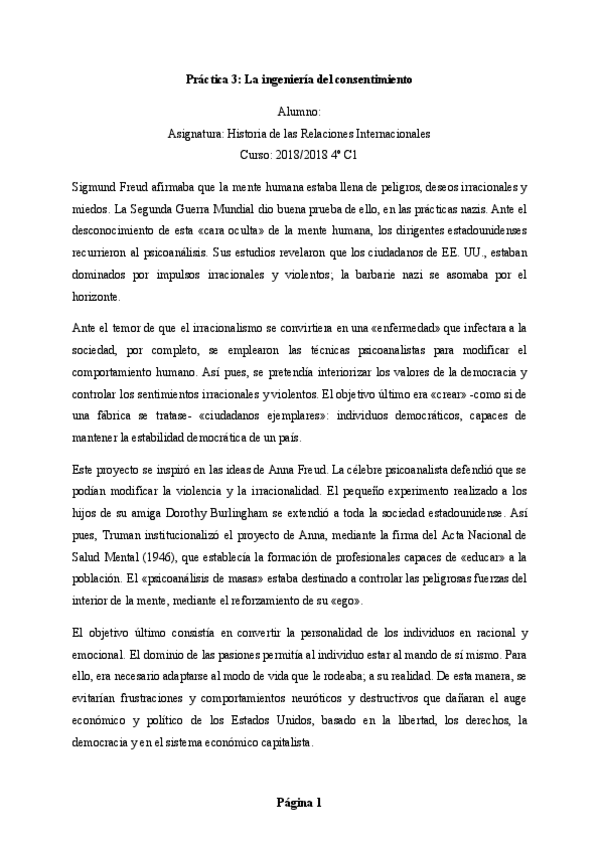 Práctica 3: La ingeniería del consentimiento

Alumno:
Asignatura: Historia de las Relaciones Internacionales
Curso: 2018/2018 4º C1

Sigmund Freud afirmaba que la mente humana estaba llena de peligros, deseos irracionales y miedos. La Segunda Guerra Mundial dio buena prueba de ello, en las prácticas nazis. Ante el desconocimiento de esta «cara oculta» de la mente humana, los dirigentes estadounidenses recurrieron al psicoanálisis. Sus estudios revelaron que los ciudadanos de EE. UU., estaban dominados por impulsos irracionales y violentos; la barbarie nazi se asomaba por el horizonte.

Ante el temor de que el irracionalismo se convirtiera en una «enfermedad» que infectara a la sociedad, por completo, se emplearon las técnicas psicoanalistas para modificar el comportamiento humano. Así pues, se pretendía interiorizar los valores de la democracia y controlar los sentimientos irracionales y violentos. El objetivo último era «crear» -como si de una fábrica se tratase- «ciudadanos ejemplares»: individuos democráticos, capaces de mantener la estabilidad democrática de un país.

Este proyecto se inspiró en las ideas de Anna Freud. La célebre psicoanalista defendió que se podían modificar la violencia y la irracionalidad. El pequeño experimento realizado a los hijos de su amiga Dorothy Burlingham se extendió a toda la sociedad estadounidense. Así pues, Truman institucionalizó el proyecto de Anna, mediante la firma del Acta Nacional de Salud Mental (1946), que establecía la formación de profesionales capaces de «educar» a la población. El «psicoanálisis de masas» estaba destinado a controlar las peligrosas fuerzas del interior de la mente, mediante el reforzamiento de su «ego».

El objetivo último consistía en convertir la personalidad de los individuos en racional y emocional. El dominio de las pasiones permitía al individuo estar al mando de sí mismo. Para ello, era necesario adaptarse al modo de vida que le rodeaba; a su realidad. De esta manera, se evitarían frustraciones y comportamientos neuróticos y destructivos que dañaran el auge económico y político de los Estados Unidos, basado en la libertad, los derechos, la democracia y en el sistema económico capitalista.

Página 1